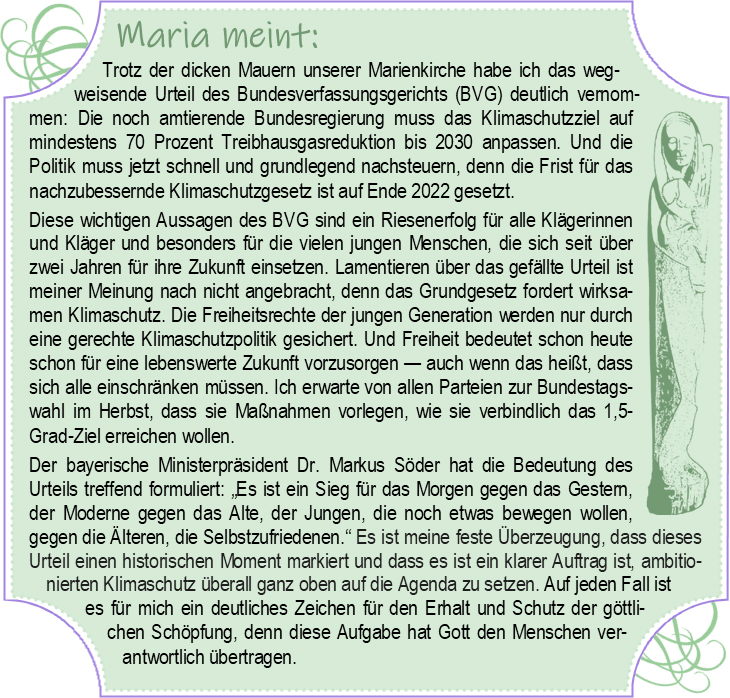 Maria meint:

Trotz der dicken Mauern unserer Marienkirche habe ich das wegweisende Urteil des Bundesverfassungsgerichts (BVG) deutlich vernommen: Die noch amtierende Bundesregierung muss das Klimaschutzziel auf mindestens 70 Prozent Treibhausgasreduktion bis 2030 anpassen. Und die Politik muss jetzt schnell und grundlegend nachsteuern, denn die Frist für das nachzubessernde Klimaschutzgesetz ist auf Ende 2022 gesetzt.

Diese wichtigen Aussagen des BVG sind ein Riesenerfolg für alle Klägerinnen und Kläger und besonders für die vielen jungen Menschen, die sich seit über zwei Jahren für ihre Zukunft einsetzen. Lamentieren über das gefällte Urteil ist meiner Meinung nach nicht angebracht, denn das Grundgesetz fordert wirksamen Klimaschutz. Die Freiheitsrechte der jungen Generation werden nur durch eine gerechte Klimaschutzpolitik gesichert. Und Freiheit bedeutet schon heute schon für eine lebenswerte Zukunft vorzusorgen — auch wenn das heißt, dass sich alle einschränken müssen. Ich erwarte von allen Parteien zur Bundestagswahl im Herbst, dass sie Maßnahmen vorlegen, wie sie verbindlich das 1,5-Grad-Ziel erreichen wollen.

Der bayerische Ministerpräsident Dr. Markus Söder hat die Bedeutung des Urteils treffend formuliert: „Es ist ein Sieg für das Morgen gegen das Gestern, der Moderne gegen das Alte, der Jungen, die noch etwas bewegen wollen, gegen die Älteren, die Selbstzufriedenen.“ Es ist meine feste Überzeugung, dass dieses Urteil einen historischen Moment markiert und dass es ist ein klarer Auftrag ist, ambitionierten Klimaschutz überall ganz oben auf die Agenda zu setzen. Auf jeden Fall ist es für mich ein deutliches Zeichen für den Erhalt und Schutz der göttlichen Schöpfung, denn diese Aufgabe hat Gott den Menschen verantwortlich übertragen.